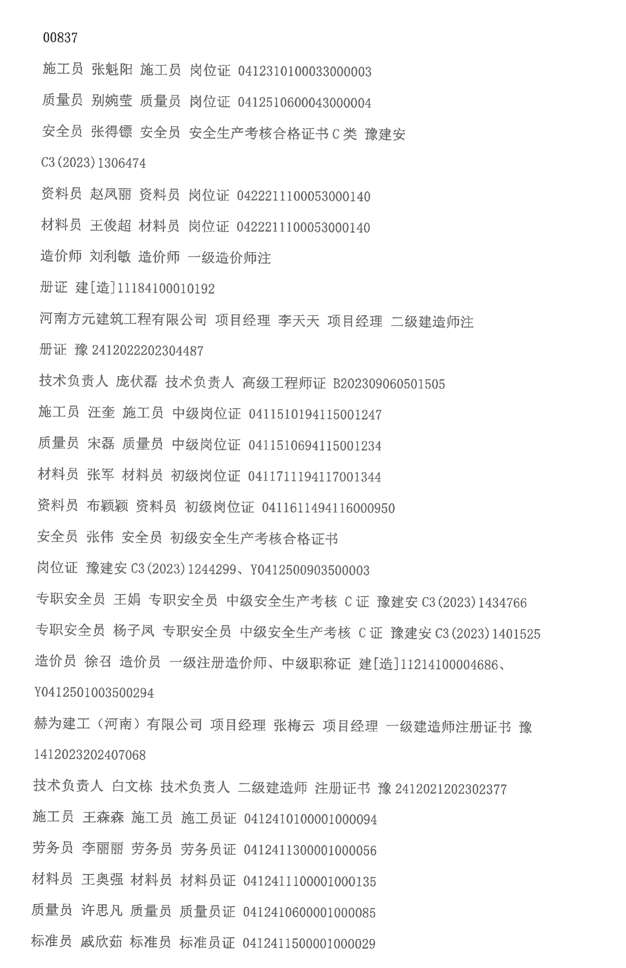 00837

施工员 张魁阳 施工员 岗位证 0412310100033000003

质量员 别婉莹 质量员 岗位证 0412510600043000004

安全员 张得镖 安全员 安全生产考核合格证书 C 类 豫建安 C3(2023)1306474

资料员 赵凤丽 资料员 岗位证 0422211100053000140

材料员 王俊超 材料员 岗位证 0422211100053000140

造价师 刘利敏 造价师 一级造价师注册证 建[造]11184100010192

河南方元建筑工程有限公司 项目经理 李天天 项目经理 二级建造师注册证 豫 2412022202304487

技术负责人 庞伏磊 技术负责人 高级工程师证 B202309060501505

施工员 汪奎 施工员 中级岗位证 0411510194115001247

质量员 宋磊 质量员 中级岗位证 0411510694115001234

材料员 张军 材料员 初级岗位证 0411711194117001344

资料员 布颖颖 资料员 初级岗位证 0411611494116000950

安全员 张伟 安全员 初级安全生产考核合格证书

岗位证 豫建安 C3(2023)1244299、Y0412500903500003

专职安全员 王娟 专职安全员 中级安全生产考核 C 证 豫建安 C3(2023)1434766

专职安全员 杨子凤 专职安全员 中级安全生产考核 C 证 豫建安 C3(2023)1401525

造价员 徐召 造价员 一级注册造价师、中级职称证 建[造]11214100004686、Y0412501003500294

赫为建工（河南）有限公司 项目经理 张梅云 项目经理 一级建造师注册证书 豫 1412023202407068

技术负责人 白文栋 技术负责人 二级建造师 注册证书 豫 2412021202302377

施工员 王森森 施工员 施工员证 0412410100001000094

劳务员 李丽丽 劳务员 劳务员证 0412411300001000056

材料员 王奥强 材料员 材料员证 0412411100001000135

质量员 许思凡 质量员 质量员证 0412410600001000085

标准员 戚欣茹 标准员 标准员证 0412411500001000029